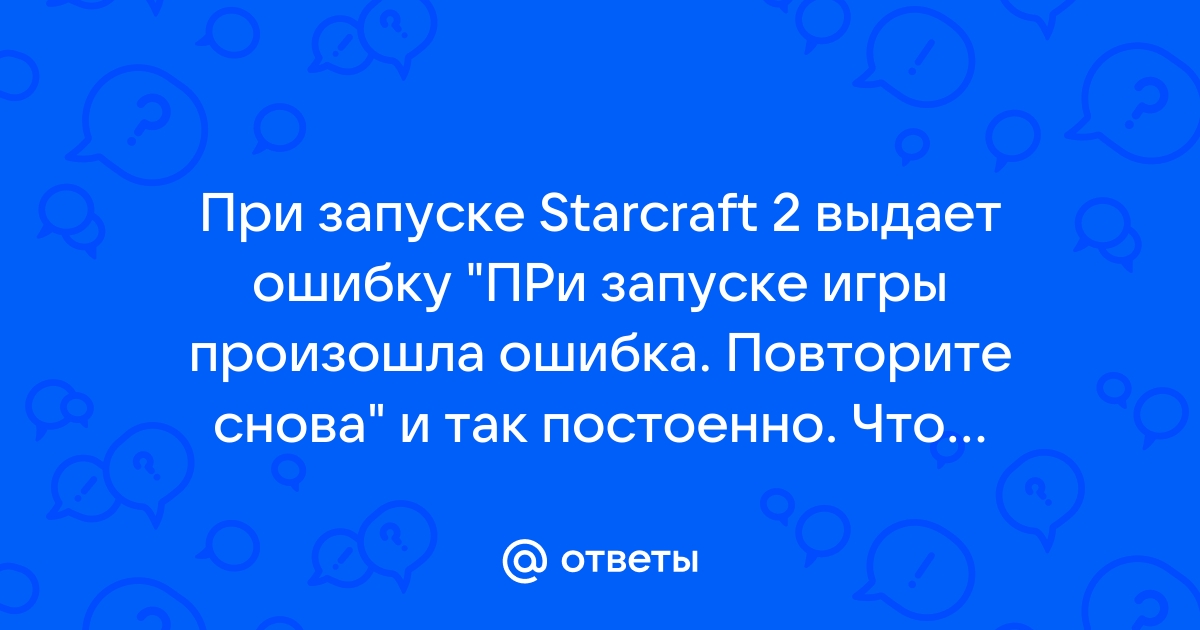 При запуске Starcraft 2 выдает ошибку "ПРи запуске игры произошла ошибка. Повторите снова" и так постоенно. Что...

@ ответы